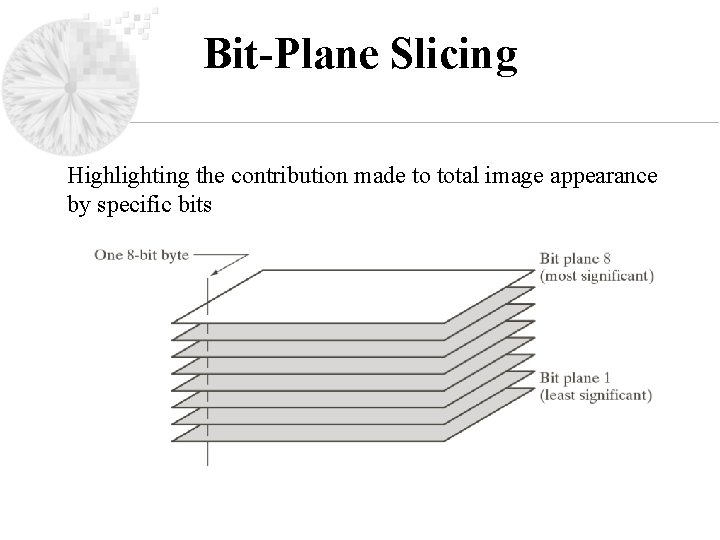 Bit-Plane Slicing

Highlighting the contribution made to total image appearance by specific bits

One 8-bit byte

Bit plane 8
(most significant)

Bit plane 1
(least significant)